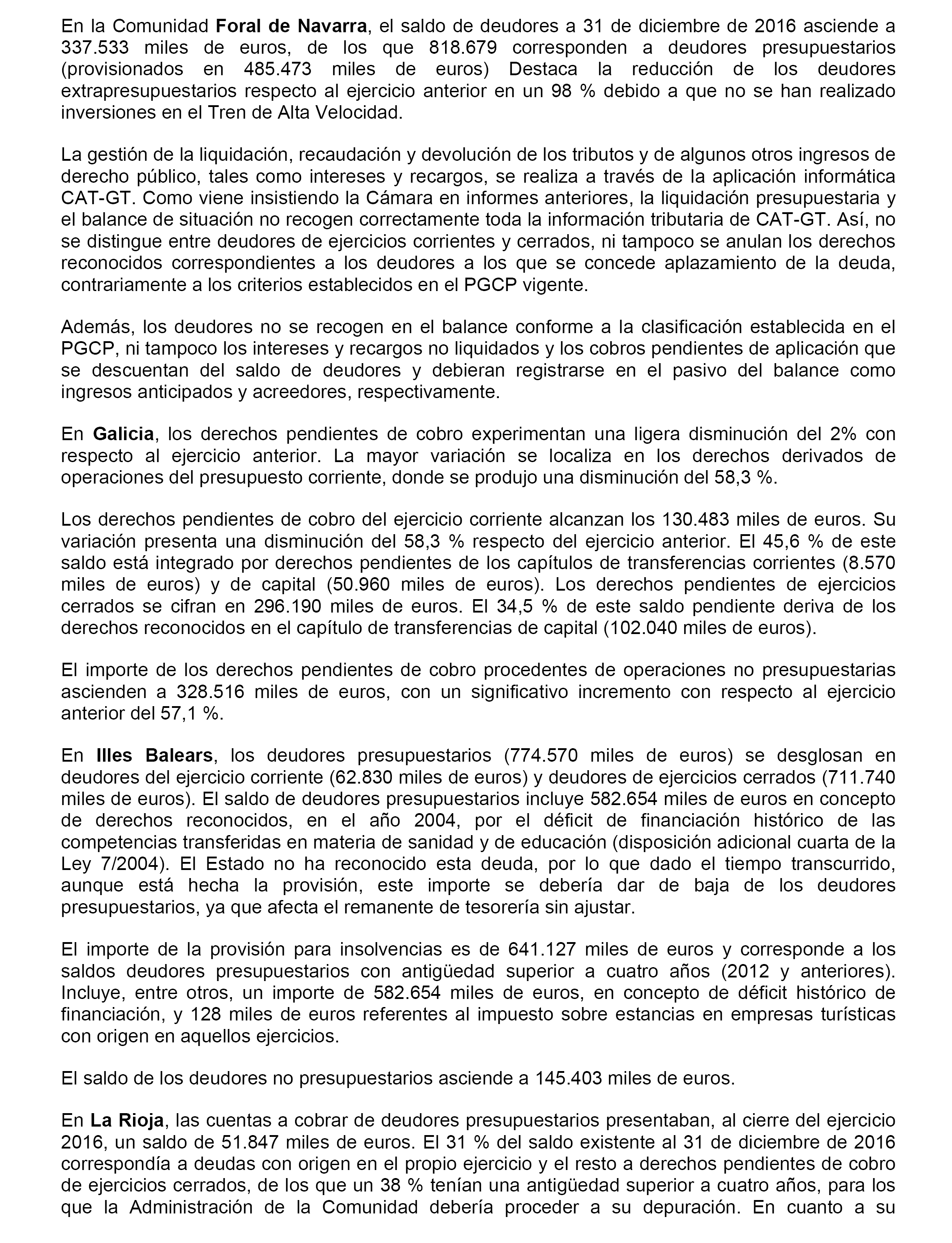 En la Comunidad Foral de Navarra, el saldo de deudores a 31 de diciembre de 2016 asciende a 337.533 miles de euros, de los que 818.679 corresponden a deudores presupuestarios (provisionados en 485.473 miles de euros) Destaca la reducción de los deudores extrapresupuestarios respecto al ejercicio anterior en un 98 % debido a que no se han realizado inversiones en el Tren de Alta Velocidad.

La gestión de la liquidación, recaudación y devolución de los tributos y de algunos otros ingresos de derecho público, tales como intereses y recargos, se realiza a través de la aplicación informática CAT-GT. Como viene insistiendo la Cámara en informes anteriores, la liquidación presupuestaria y el balance de situación no recogen correctamente toda la información tributaria de CAT-GT. Así, no se distingue entre deudores de ejercicios corrientes y cerrados, ni tampoco se anulan los derechos reconocidos correspondientes a los deudores a los que se concede aplazamiento de la deuda, contrariamente a los criterios establecidos en el PGCP vigente.

Además, los deudores no se recogen en el balance conforme a la clasificación establecida en el PGCP, ni tampoco los intereses y recargos no liquidados y los cobros pendientes de aplicación que se descuentan del saldo de deudores y debieran registrarse en el pasivo del balance como ingresos anticipados y acreedores, respectivamente.

En Galicia, los derechos pendientes de cobro experimentan una ligera disminución del 2% con respecto al ejercicio anterior. La mayor variación se localiza en los derechos derivados de operaciones del presupuesto corriente, donde se produjo una disminución del 58,3 %.

Los derechos pendientes de cobro del ejercicio corriente alcanzan los 130.483 miles de euros. Su variación presenta una disminución del 58,3 % respecto del ejercicio anterior. El 45,6 % de este saldo está integrado por derechos pendientes de los capítulos de transferencias corrientes (8.570 miles de euros) y de capital (50.960 miles de euros). Los derechos pendientes de ejercicios cerrados se cifran en 296.190 miles de euros. El 34,5 % de este saldo pendiente deriva de los derechos reconocidos en el capítulo de transferencias de capital (102.040 miles de euros).

El importe de los derechos pendientes de cobro procedentes de operaciones no presupuestarias ascienden a 328.516 miles de euros, con un significativo incremento con respecto al ejercicio anterior del 57,1 %.

En Illes Balears, los deudores presupuestarios (774.570 miles de euros) se desglosan en deudores del ejercicio corriente (62.830 miles de euros) y deudores de ejercicios cerrados (711.740 miles de euros). El saldo de deudores presupuestarios incluye 582.654 miles de euros en concepto de derechos reconocidos, en el año 2004, por el déficit de financiación histórico de las competencias transferidas en materia de sanidad y de educación (disposición adicional cuarta de la Ley 7/2004). El Estado no ha reconocido esta deuda, por lo que dado el tiempo transcurrido, aunque está hecha la provisión, este importe se debería dar de baja de los deudores presupuestarios, ya que afecta el remanente de tesorería sin ajustar.

El importe de la provisión para insolvencias es de 641.127 miles de euros y corresponde a los saldos deudores presupuestarios con antigüedad superior a cuatro años (2012 y anteriores). Incluye, entre otros, un importe de 582.654 miles de euros, en concepto de déficit histórico de financiación, y 128 miles de euros referentes al impuesto sobre estancias en empresas turísticas con origen en aquellos ejercicios.

El saldo de los deudores no presupuestarios asciende a 145.403 miles de euros.

En La Rioja, las cuentas a cobrar de deudores presupuestarios presentaban, al cierre del ejercicio 2016, un saldo de 51.847 miles de euros. El 31 % del saldo existente al 31 de diciembre de 2016 correspondía a deudas con origen en el propio ejercicio y el resto a derechos pendientes de cobro de ejercicios cerrados, de los que un 38 % tenían una antigüedad superior a cuatro años, para los que la Administración de la Comunidad debería proceder a su depuración. En cuanto a su